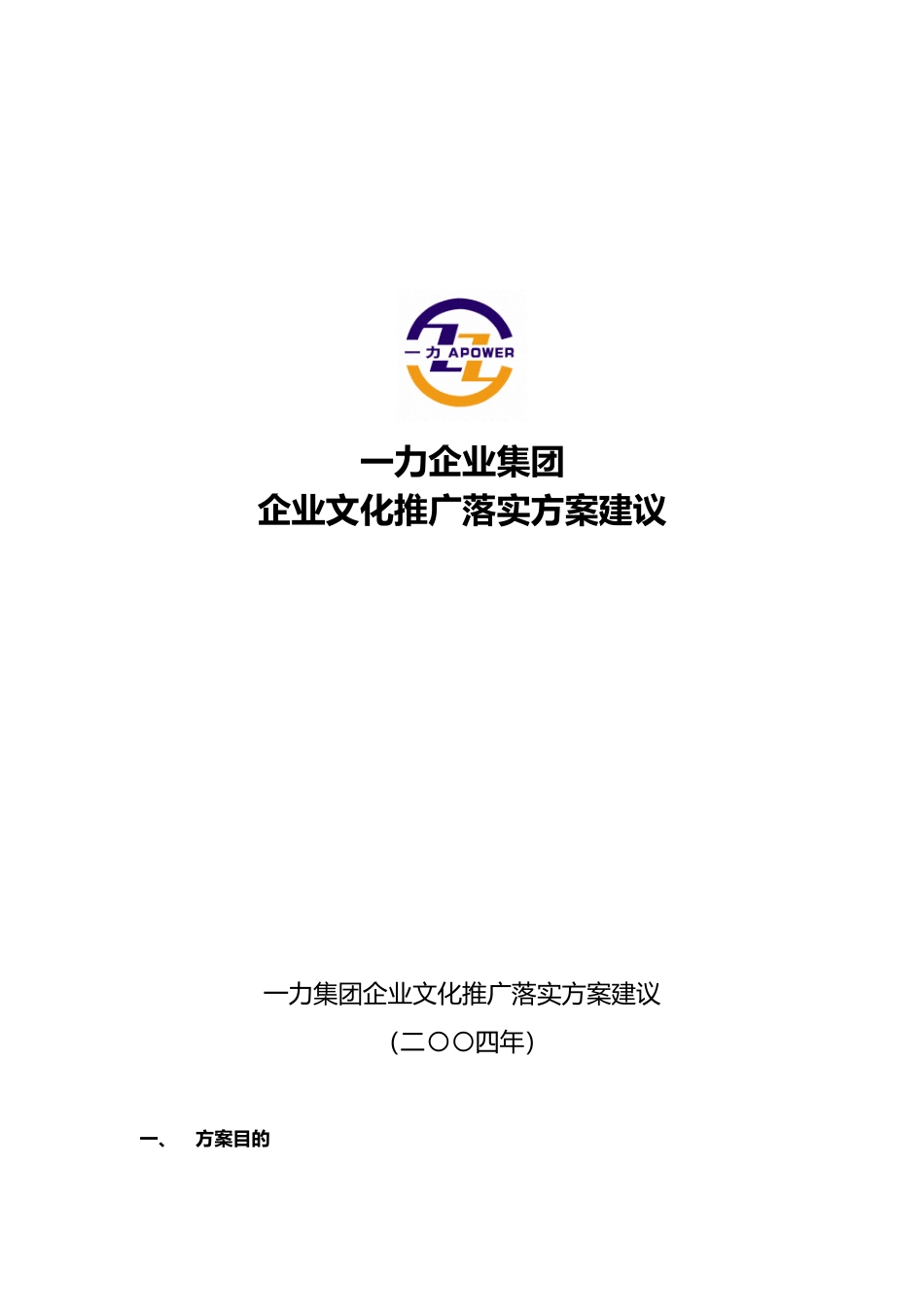 一力 APOWER

一力企业集团
企业文化推广落实方案建议

一力集团企业文化推广落实方案建议
(二〇〇四年)

一、 方案目的